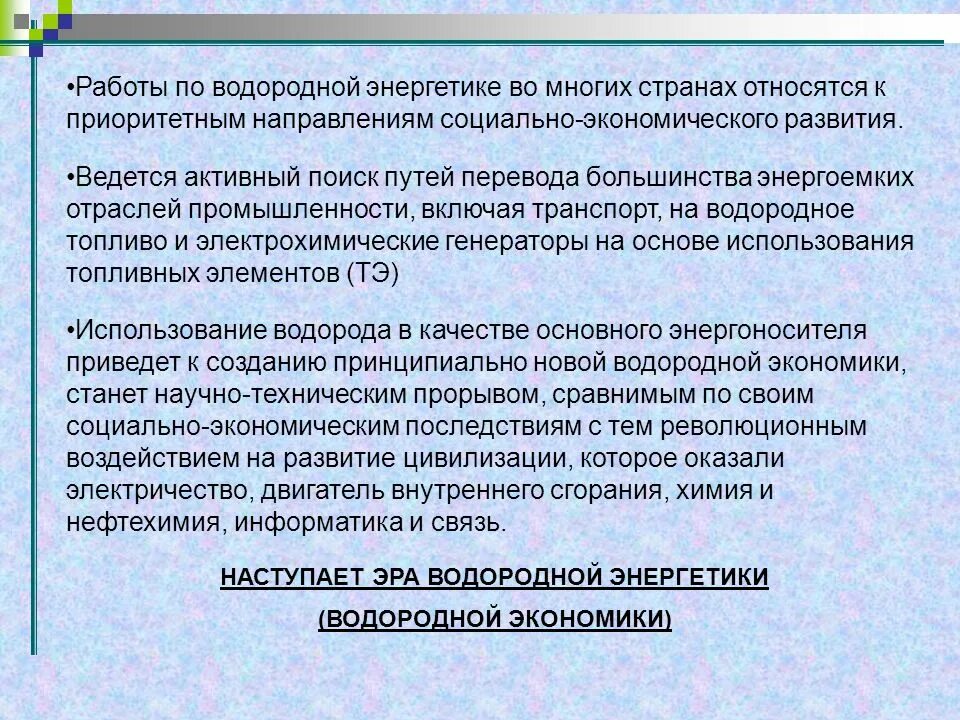 •Работы по водородной энергетике во многих странах относятся к приоритетным направлениям социально-экономического развития.

•Ведется активный поиск путей перевода большинства энергоемких отраслей промышленности, включая транспорт, на водородное топливо и электрохимические генераторы на основе использования топливных элементов (ТЭ)

•Использование водорода в качестве основного энергоносителя приведет к созданию принципиально новой водородной экономики, станет научно-техническим прорывом, сравнимым по своим социально-экономическим последствиям с тем революционным воздействием на развитие цивилизации, которое оказали электричество, двигатель внутреннего сгорания, химия и нефтехимия, информатика и связь.

НАСТУПАЕТ ЭРА ВОДОРОДНОЙ ЭНЕРГЕТИКИ

(ВОДОРОДНОЙ ЭКОНОМИКИ)